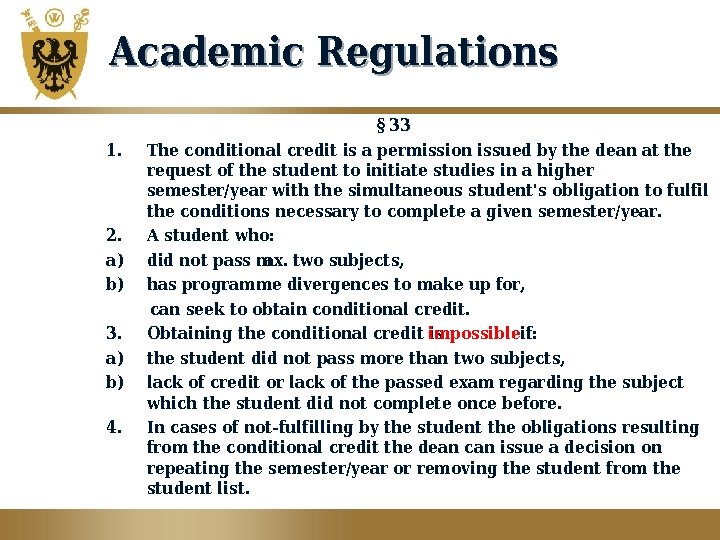 Academic Regulations

§ 33

1. The conditional credit is a permission issued by the dean at the request of the student to initiate studies in a higher semester/year with the simultaneous student's obligation to fulfil the conditions necessary to complete a given semester/year.

2. A student who:

a) did not pass max. two subjects,

b) has programme divergences to make up for,

can seek to obtain conditional credit.

3. Obtaining the conditional credit is impossible if:

a) the student did not pass more than two subjects,

b) lack of credit or lack of the passed exam regarding the subject which the student did not complete once before.

4. In cases of not-fulfilling by the student the obligations resulting from the conditional credit the dean can issue a decision on repeating the semester/year or removing the student from the student list.